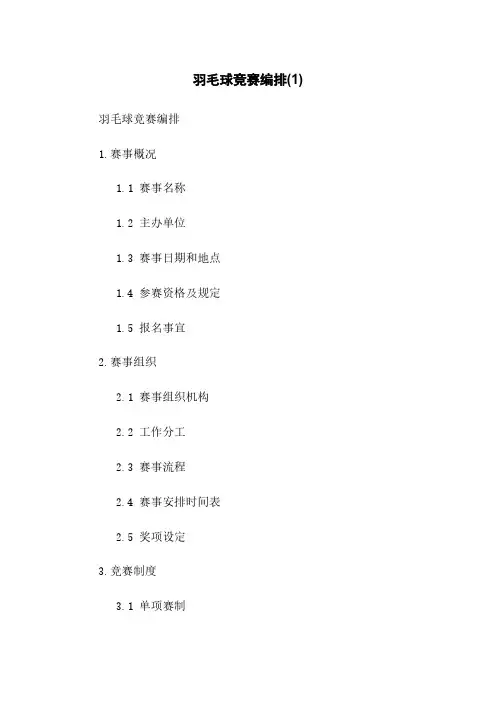 羽毛球竞赛编排(1)

羽毛球竞赛编排

1.赛事概况

1.1 赛事名称

1.2 主办单位

1.3 赛事日期和地点

1.4 参赛资格及规定

1.5 报名事宜

2.赛事组织

2.1 赛事组织机构

2.2 工作分工

2.3 赛事流程

2.4 赛事安排时间表

2.5 奖项设定

3.竞赛制度

3.1 单项赛制